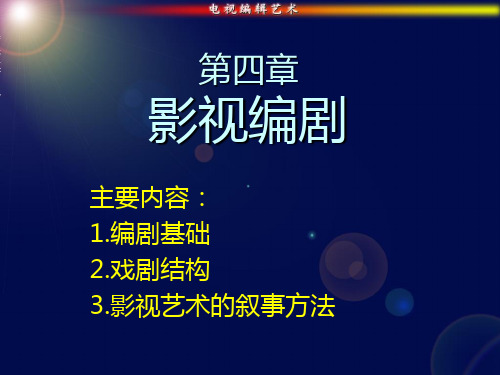 电视编辑艺术

第四章
影视编剧

主要内容：
1.编剧基础
2.戏剧结构
3.影视艺术的叙事方法